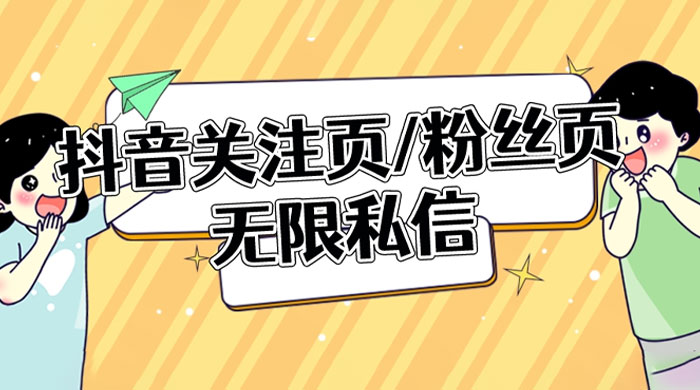 抖音关注页/粉丝页
无限私信